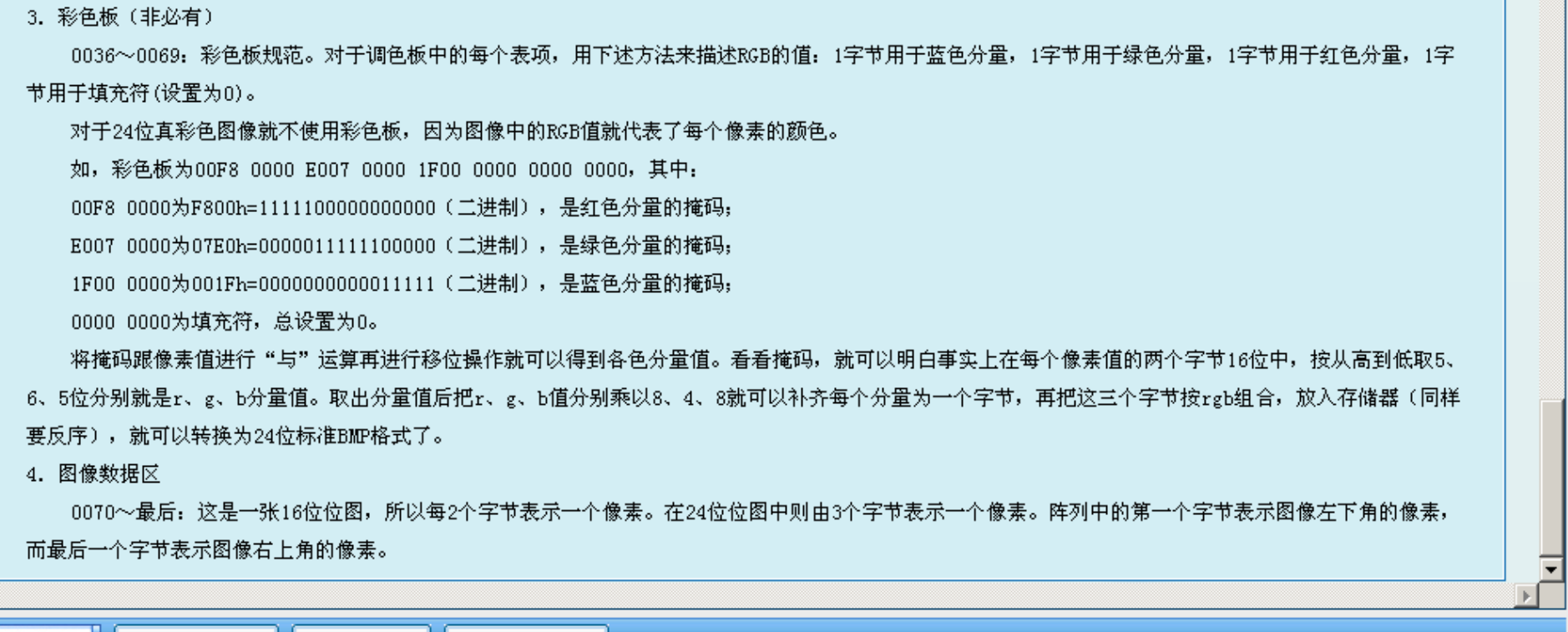 3. 彩色板（非必有）

0036~0069：彩色板规范。对于调色板中的每个表项，用下述方法来描述RGB的值：1字节用于蓝色分量，1字节用于绿色分量，1字节用于红色分量，1字节用于填充符(设置为0)。

对于24位真彩色图像就不使用彩色板，因为图像中的RGB值就代表了每个像素的颜色。

如，彩色板为00F8 0000 E007 0000 1F00 0000 0000 0000，其中：

00F8 0000为F800h=1111100000000000（二进制），是红色分量的掩码；

E007 0000为07E0h=0000011111100000（二进制），是绿色分量的掩码；

1F00 0000为001Fh=0000000000011111（二进制），是蓝色分量的掩码；

0000 0000为填充符，总设置为0。

将掩码跟像素值进行“与”运算再进行移位操作就可以得到各色分量值。看看掩码，就可以明白事实上在每个像素值的两个字节16位中，按从高到低取5、6、5位分别就是r、g、b分量值。取出分量值后把r、g、b值分别乘以8、4、8就可以补齐每个分量为一个字节，再把这三个字节按rgb组合，放入存储器（同样要反序），就可以转换为24位标准BMP格式了。

4. 图像数据区

0070~最后：这是一张16位位图，所以每2个字节表示一个像素。在24位位图中则由3个字节表示一个像素。阵列中的第一个字节表示图像左下角的像素，而最后一个字节表示图像右上角的像素。